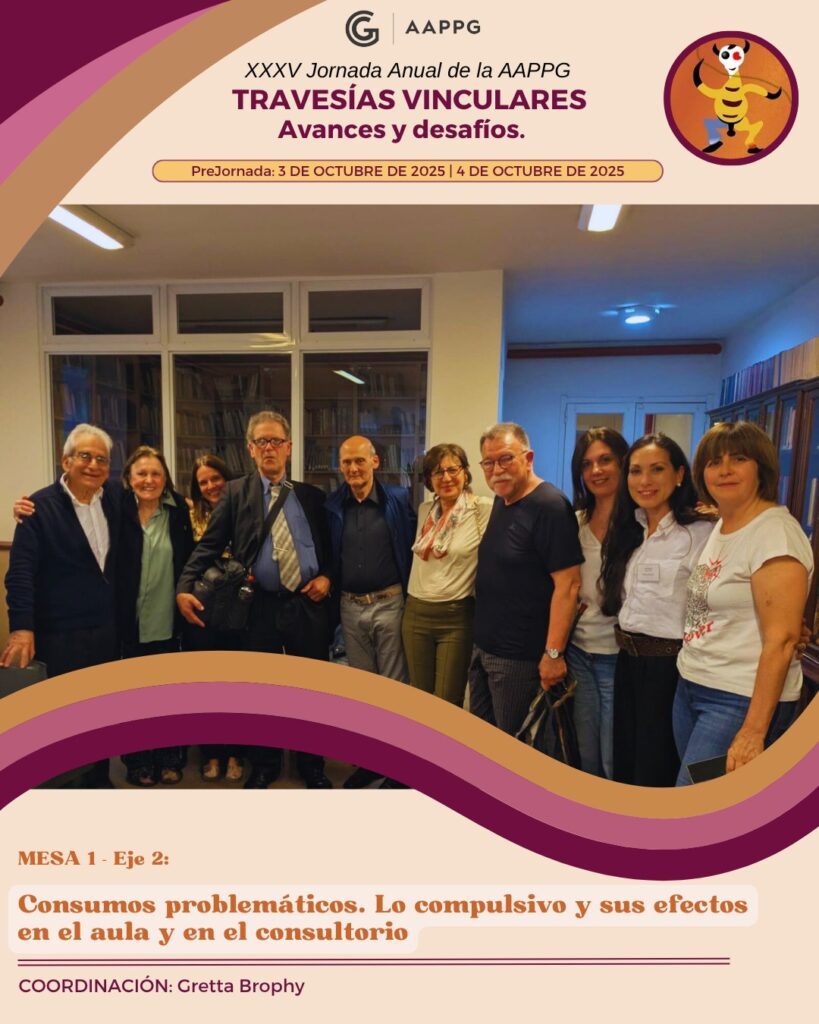 AAPPG

XXXV Jornada Anual de la AAPPG
TRAVESÍAS VINCULARES
Avances y desafíos.

PreJornada: 3 DE OCTUBRE DE 2025 | 4 DE OCTUBRE DE 2025

MESA 1 - Eje 2:

Consumos problemáticos. Lo compulsivo y sus efectos en el aula y en el consultorio

COORDINACIÓN: Gretta Brophy